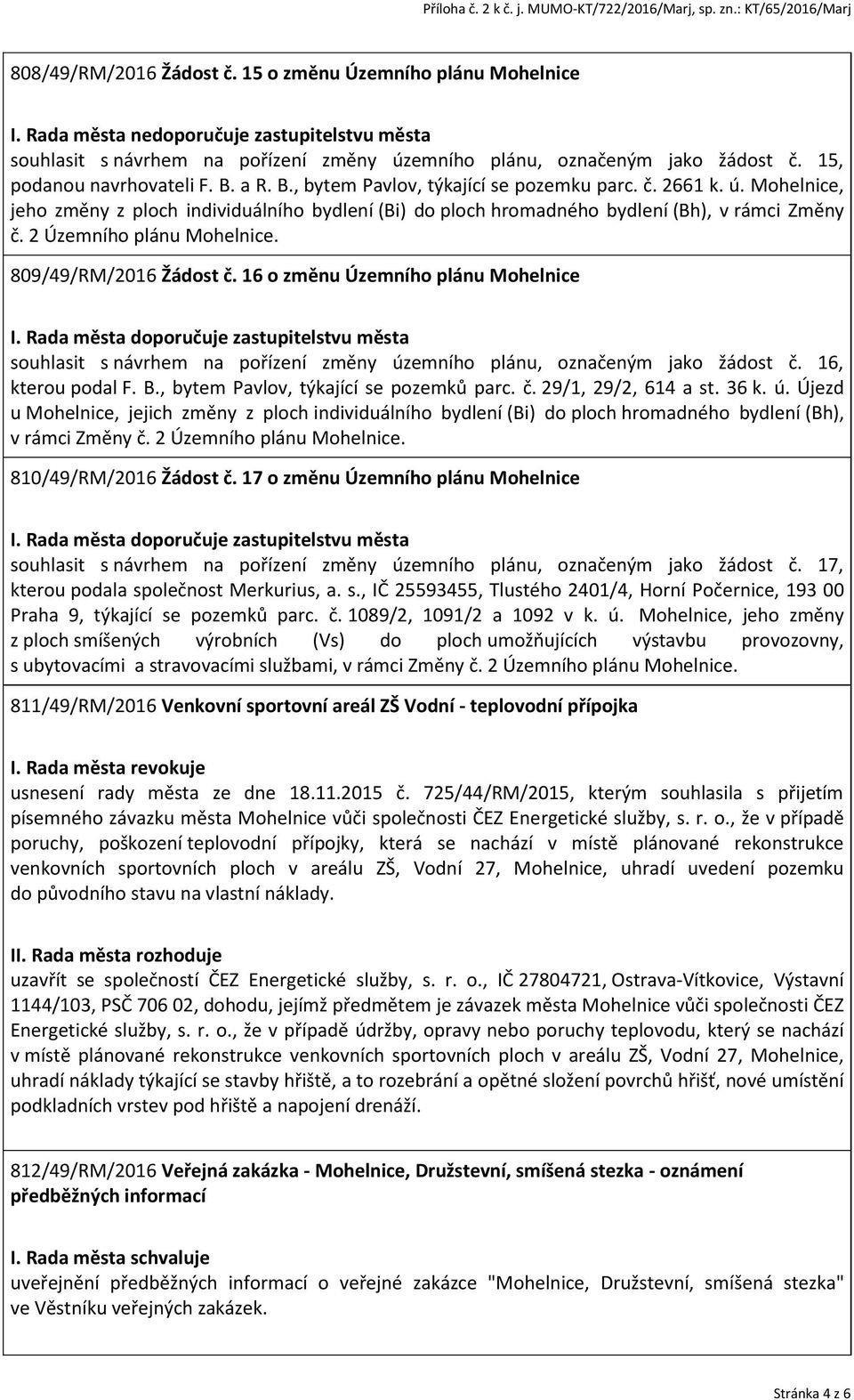 Příloha č. 2 k č. j. MUMO-KT/722/2016/Marj, sp. zn.: KT/65/2016/Marj

808/49/RM/2016 Žádost č. 15 o změnu Územního plánu Mohelnice

I. Rada města nedoporučuje zastupitelstvu města
souhlasit s návrhem na pořízení změny územního plánu, označeným jako žádost č. 15, podanou navrhovateli F. B. a R. B., bytem Pavlov, týkající se pozemku parc. č. 2661 k. ú. Mohelnice, jeho změny z ploch individuálního bydlení (Bi) do ploch hromadného bydlení (Bh), v rámci Změny č. 2 Územního plánu Mohelnice.

809/49/RM/2016 Žádost č. 16 o změnu Územního plánu Mohelnice

I. Rada města doporučuje zastupitelstvu města
souhlasit s návrhem na pořízení změny územního plánu, označeným jako žádost č. 16, kterou podal F. B., bytem Pavlov, týkající se pozemků parc. č. 29/1, 29/2, 614 a st. 36 k. ú. Újezd u Mohelnice, jejich změny z ploch individuálního bydlení (Bi) do ploch hromadného bydlení (Bh), v rámci Změny č. 2 Územního plánu Mohelnice.

810/49/RM/2016 Žádost č. 17 o změnu Územního plánu Mohelnice

I. Rada města doporučuje zastupitelstvu města
souhlasit s návrhem na pořízení změny územního plánu, označeným jako žádost č. 17, kterou podala společnost Merkurius, a. s., IČ 25593455, Tlustého 2401/4, Horní Počernice, 193 00 Praha 9, týkající se pozemků parc. č. 1089/2, 1091/2 a 1092 v k. ú. Mohelnice, jeho změny z ploch smíšených výrobních (Vs) do ploch umožňujících výstavbu provozovny, s ubytovacími a stravovacími službami, v rámci Změny č. 2 Územního plánu Mohelnice.

811/49/RM/2016 Venkovní sportovní areál ZŠ Vodní - teplovodní přípojka

I. Rada města revokuje
usnesení rady města ze dne 18.11.2015 č. 725/44/RM/2015, kterým souhlasila s přijetím písemného závazku města Mohelnice vůči společnosti ČEZ Energetické služby, s. r. o., že v případě poruchy, poškození teplovodní přípojky, která se nachází v místě plánované rekonstrukce venkovních sportovních ploch v areálu ZŠ, Vodní 27, Mohelnice, uhradí uvedení pozemku do původního stavu na vlastní náklady.

II. Rada města rozhoduje
uzavřít se společností ČEZ Energetické služby, s. r. o., IČ 27804721, Ostrava-Vítkovice, Výstavní 1144/103, PSČ 706 02, dohodu, jejímž předmětem je závazek města Mohelnice vůči společnosti ČEZ Energetické služby, s. r. o., že v případě údržby, opravy nebo poruchy teplovodu, který se nachází v místě plánované rekonstrukce venkovních sportovních ploch v areálu ZŠ, Vodní 27, Mohelnice, uhradí náklady týkající se stavby hřiště, a to rozebrání a opětné složení povrchů hřišť, nové umístění podkladních vrstev pod hřiště a napojení drenáží.

812/49/RM/2016 Veřejná zakázka - Mohelnice, Družstevní, smíšená stezka - oznámení předběžných informací

I. Rada města schvaluje
uveřejnění předběžných informací o veřejné zakázce "Mohelnice, Družstevní, smíšená stezka" ve Věstníku veřejných zakázek.

Stránka 4 z 6